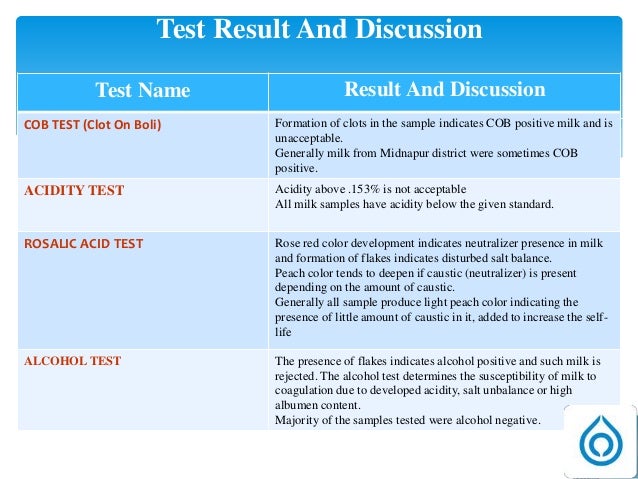 Test Result And Discussion

| Test Name | Result And Discussion |
|---|---|
| COB TEST (Clot On Boli) | Formation of clots in the sample indicates COB positive milk and is unacceptable. Generally milk from Midnapur district were sometimes COB positive. |
| ACIDITY TEST | Acidity above .153% is not acceptable All milk samples have acidity below the given standard. |
| ROSALIC ACID TEST | Rose red color development indicates neutralizer presence in milk and formation of flakes indicates disturbed salt balance. Peach color tends to deepen if caustic (neutralizer) is present depending on the amount of caustic. Generally all sample produce light peach color indicating the presence of little amount of caustic in it, added to increase the self-life |
| ALCOHOL TEST | The presence of flakes indicates alcohol positive and such milk is rejected. The alcohol test determines the susceptibility of milk to coagulation due to developed acidity, salt unbalance or high albumen content. Majority of the samples tested were alcohol negative. |